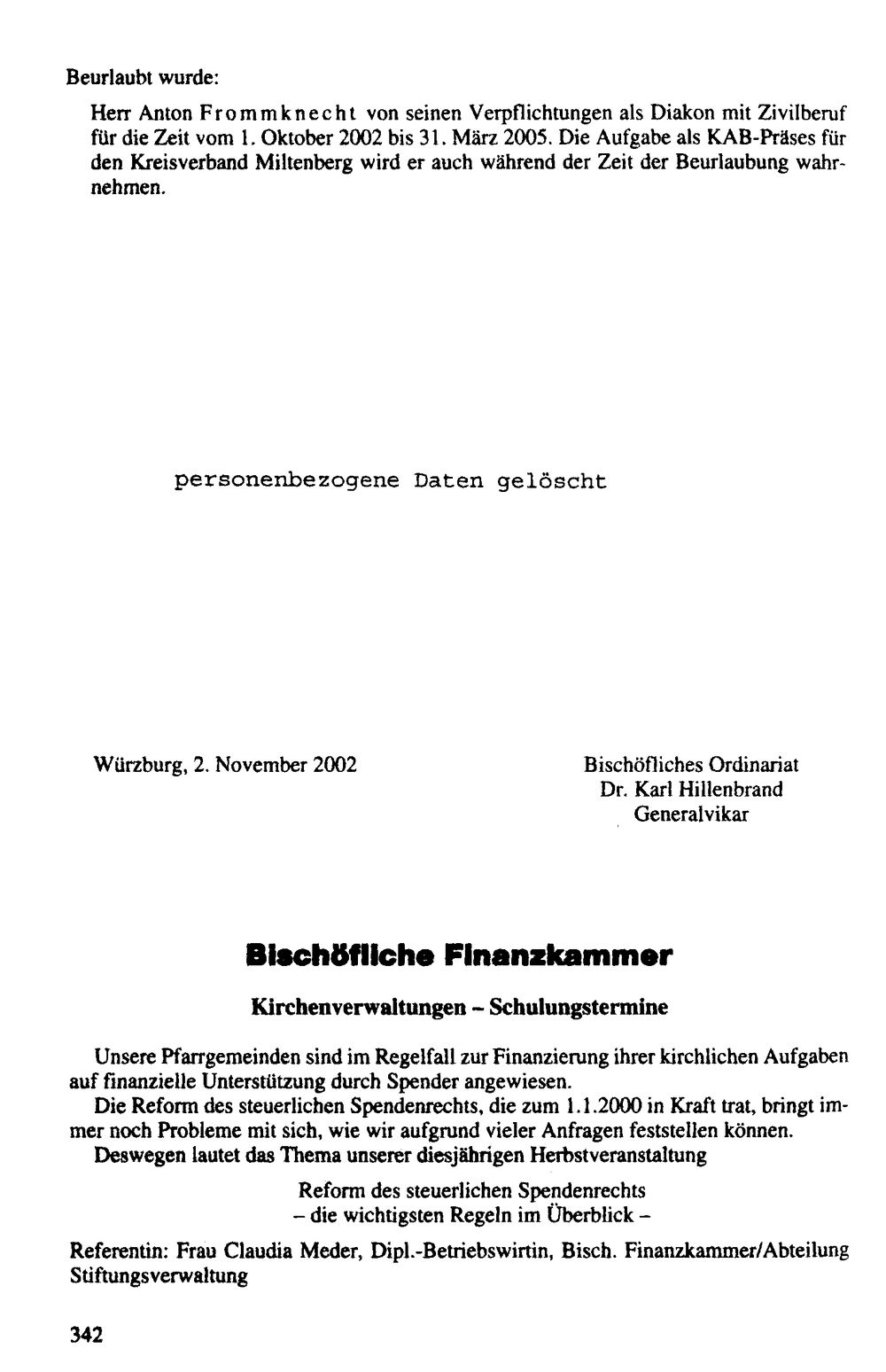 Beurlaubt wurde:

Herr Anton Frommknecht von seinen Verpflichtungen als Diakon mit Zivilberuf für die Zeit vom 1. Oktober 2002 bis 31. März 2005. Die Aufgabe als KAB-Präses für den Kreisverband Miltenberg wird er auch während der Zeit der Beurlaubung wahrnehmen.

personenbezogene Daten gelöscht

Würzburg, 2. November 2002

Bischöfliches Ordinariat
Dr. Karl Hillenbrand
Generalvikar

Bischöfliche Finanzkammer

Kirchenverwaltungen - Schulungstermine

Unsere Pfarrgemeinden sind im Regelfall zur Finanzierung ihrer kirchlichen Aufgaben auf finanzielle Unterstützung durch Spender angewiesen.

Die Reform des steuerlichen Spendenrechts, die zum 1.1.2000 in Kraft trat, bringt immer noch Probleme mit sich, wie wir aufgrund vieler Anfragen feststellen können.

Deswegen lautet das Thema unserer diesjährigen Herbstveranstaltung

Reform des steuerlichen Spendenrechts
- die wichtigsten Regeln im Überblick -

Referentin: Frau Claudia Meder, Dipl.-Betriebswirtin, Bisch. Finanzkammer/Abteilung Stiftungsverwaltung

342